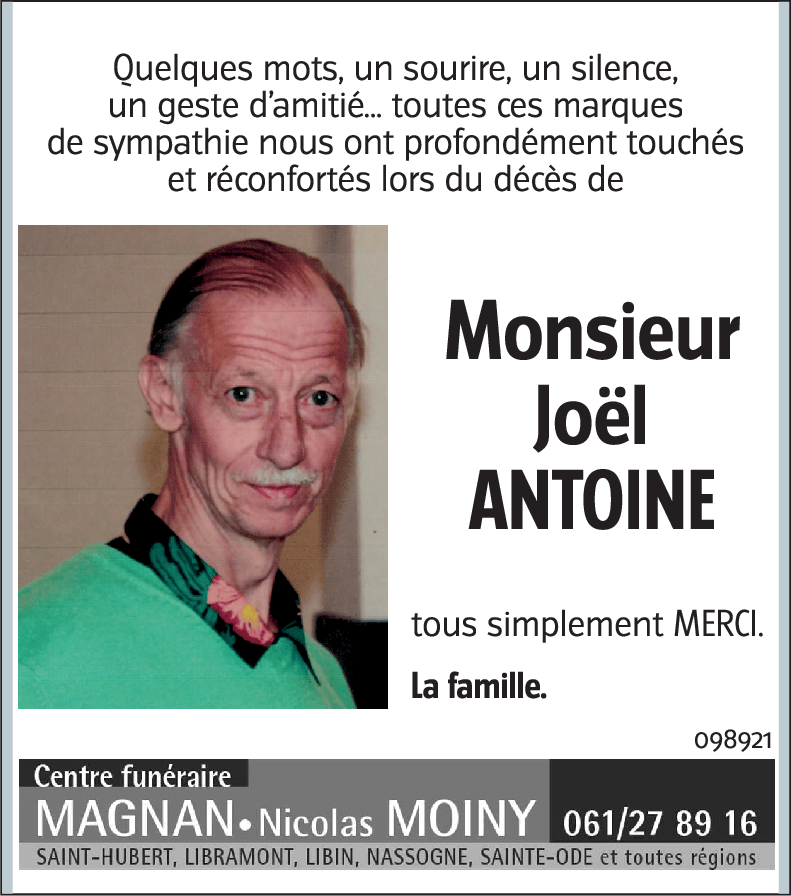 Quelques mots, un sourire, un silence, un geste d'amitié... toutes ces marques de sympathie nous ont profondément touchés et réconfortés lors du décès de

Monsieur
Joël
ANTOINE

tous simplement MERCI.

La famille.

098921

Centre funéraire
MAGNAN • Nicolas MOINY 061/27 89 16
SAINT-HUBERT, LIBRAMONT, LIBIN, NASSOGNE, SAINTE-ODE et toutes régions